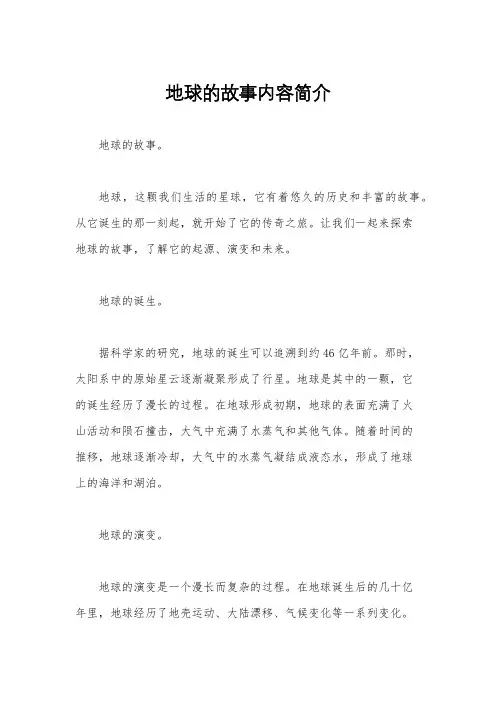 地球的故事内容简介

地球的故事。

地球，这颗我们生活的星球，它有着悠久的历史和丰富的故事。从它诞生的那一刻起，就开始了它的传奇之旅。让我们一起来探索地球的故事，了解它的起源、演变和未来。

地球的诞生。

据科学家的研究，地球的诞生可以追溯到约46亿年前。那时，太阳系中的原始星云逐渐凝聚形成了行星。地球是其中的一颗，它的诞生经历了漫长的过程。在地球形成初期，地球的表面充满了火山活动和陨石撞击，大气中充满了水蒸气和其他气体。随着时间的推移，地球逐渐冷却，大气中的水蒸气凝结成液态水，形成了地球上的海洋和湖泊。

地球的演变。

地球的演变是一个漫长而复杂的过程。在地球诞生后的几十亿年里，地球经历了地壳运动、大陆漂移、气候变化等一系列变化。